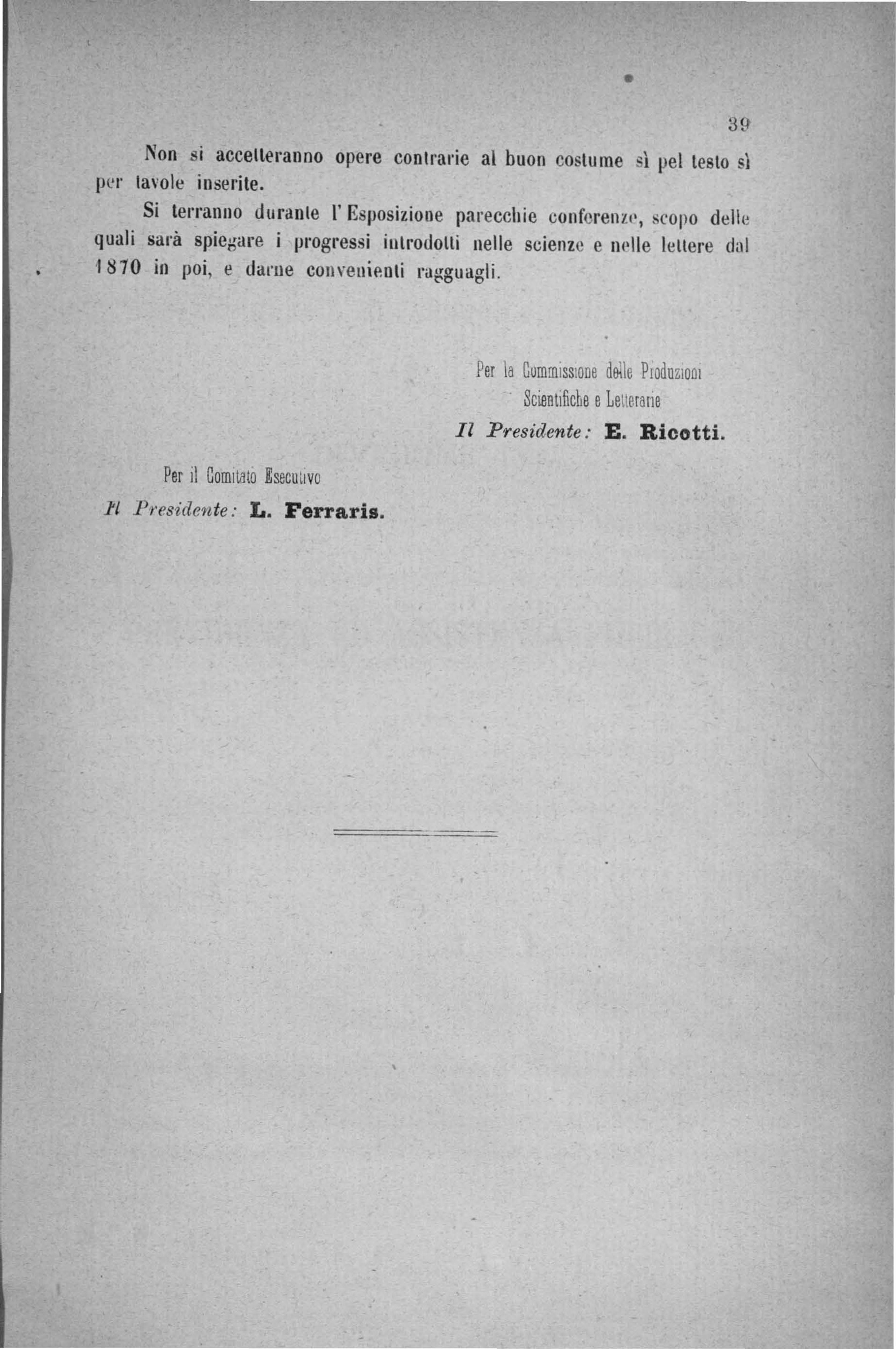 39

Non si accetteranno opere contrarie al buon costume sì pel testo sì per tavole inserite.

Si terranno durante l'Esposizione parecchie conferenze, scopo delle quali sarà spiegare i progressi introdotti nelle scienze e nelle lettere dal 1870 in poi, e darne convenienti ragguagli.

Per la Commissione delle Produzioni
Scientifiche e Letterarie
Il Presidente: E. Ricotti.

Per il Comitato Esecutivo
Il Presidente: L. Ferraris.